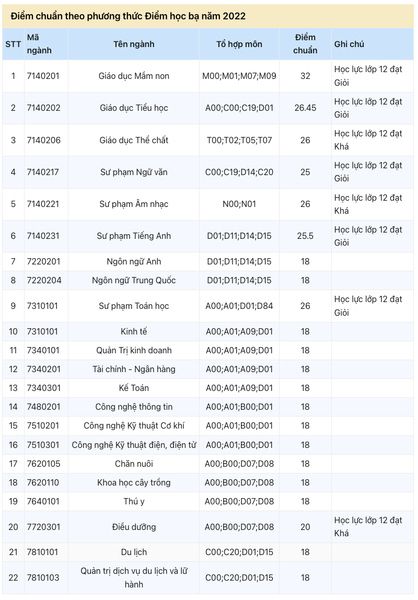 Điểm chuẩn theo phương thức Điểm học bạ năm 2022

| STT | Mã ngành | Tên ngành | Tổ hợp môn | Điểm chuẩn | Ghi chú |
|---|---|---|---|---|---|
| 1 | 7140201 | Giáo dục Mầm non | M00;M01;M07;M09 | 32 | Học lực lớp 12 đạt Giỏi |
| 2 | 7140202 | Giáo dục Tiểu học | A00;C00;C19;D01 | 26.45 | Học lực lớp 12 đạt Giỏi |
| 3 | 7140206 | Giáo dục Thể chất | T00;T02;T05;T07 | 26 | Học lực lớp 12 đạt Khá |
| 4 | 7140217 | Sư phạm Ngữ văn | C00;C19;D14;C20 | 25 | Học lực lớp 12 đạt Giỏi |
| 5 | 7140221 | Sư phạm Âm nhạc | N00;N01 | 26 | Học lực lớp 12 đạt Khá |
| 6 | 7140231 | Sư phạm Tiếng Anh | D01;D11;D14;D15 | 25.5 | Học lực lớp 12 đạt Giỏi |
| 7 | 7220201 | Ngôn ngữ Anh | D01;D11;D14;D15 | 18 | |
| 8 | 7220204 | Ngôn ngữ Trung Quốc | D01;D11;D14;D15 | 18 | |
| 9 | 7310101 | Sư phạm Toán học | A00;A01;D01;D84 | 26 | Học lực lớp 12 đạt Giỏi |
| 10 | 7310101 | Kinh tế | A00;A01;A09;D01 | 18 | |
| 11 | 7340101 | Quản Trị kinh doanh | A00;A01;A09;D01 | 18 | |
| 12 | 7340201 | Tài chính - Ngân hàng | A00;A01;A09;D01 | 18 | |
| 13 | 7340301 | Kế Toán | A00;A01;A09;D01 | 18 | |
| 14 | 7480201 | Công nghệ thông tin | A00;A01;B00;D01 | 18 | |
| 15 | 7510201 | Công nghệ Kỹ thuật Cơ khí | A00;A01;B00;D01 | 18 | |
| 16 | 7510301 | Công nghệ Kỹ thuật điện, điện tử | A00;A01;B00;D01 | 18 | |
| 17 | 7620105 | Chăn nuôi | A00;B00;D07;D08 | 18 | |
| 18 | 7620110 | Khoa học cây trồng | A00;B00;D07;D08 | 18 | |
| 19 | 7640101 | Thú y | A00;B00;D07;D08 | 18 | |
| 20 | 7720301 | Điều dưỡng | A00;B00;D07;D08 | 20 | Học lực lớp 12 đạt Khá |
| 21 | 7810101 | Du lịch | C00;C20;D01;D15 | 18 | |
| 22 | 7810103 | Quản trị dịch vụ du lịch và lữ hành | C00;C20;D01;D15 | 18 | |